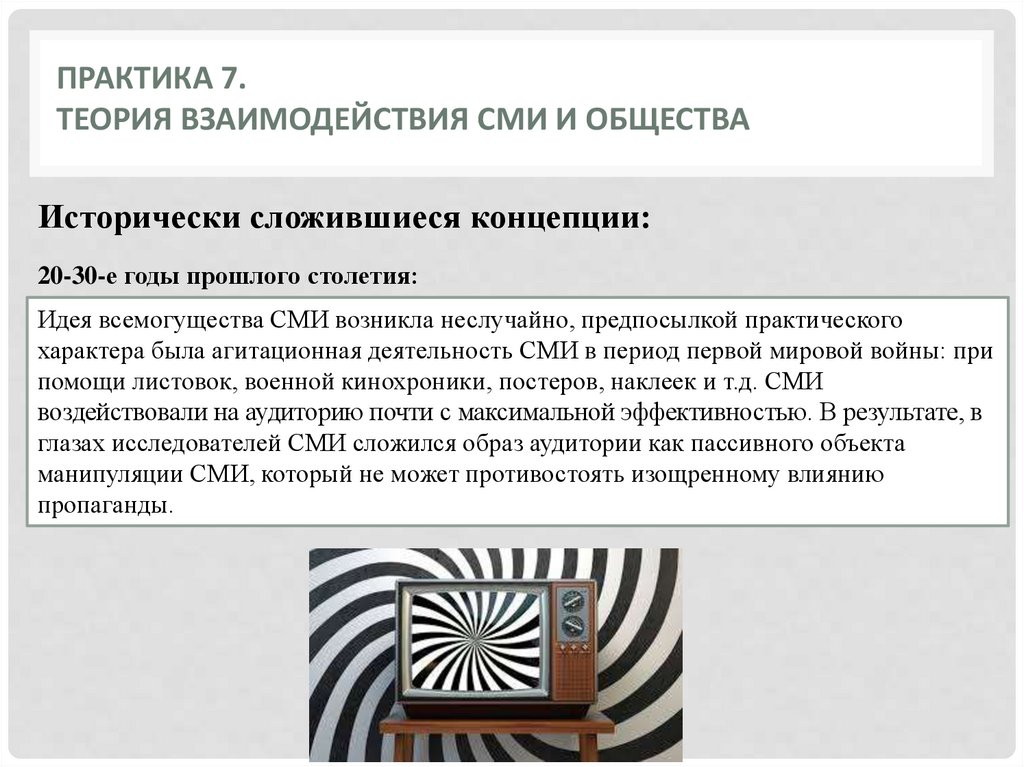 ПРАКТИКА 7.
ТЕОРИЯ ВЗАИМОДЕЙСТВИЯ СМИ И ОБЩЕСТВА

Исторически сложившиеся концепции:

20-30-е годы прошлого столетия:

Идея всемогущества СМИ возникла неслучайно, предпосылкой практического характера была агитационная деятельность СМИ в период первой мировой войны: при помощи листовок, военной кинохроники, постеров, наклеек и т.д. СМИ воздействовали на аудиторию почти с максимальной эффективностью. В результате, в глазах исследователей СМИ сложился образ аудитории как пассивного объекта манипуляции СМИ, который не может противостоять изощренному влиянию пропаганды.